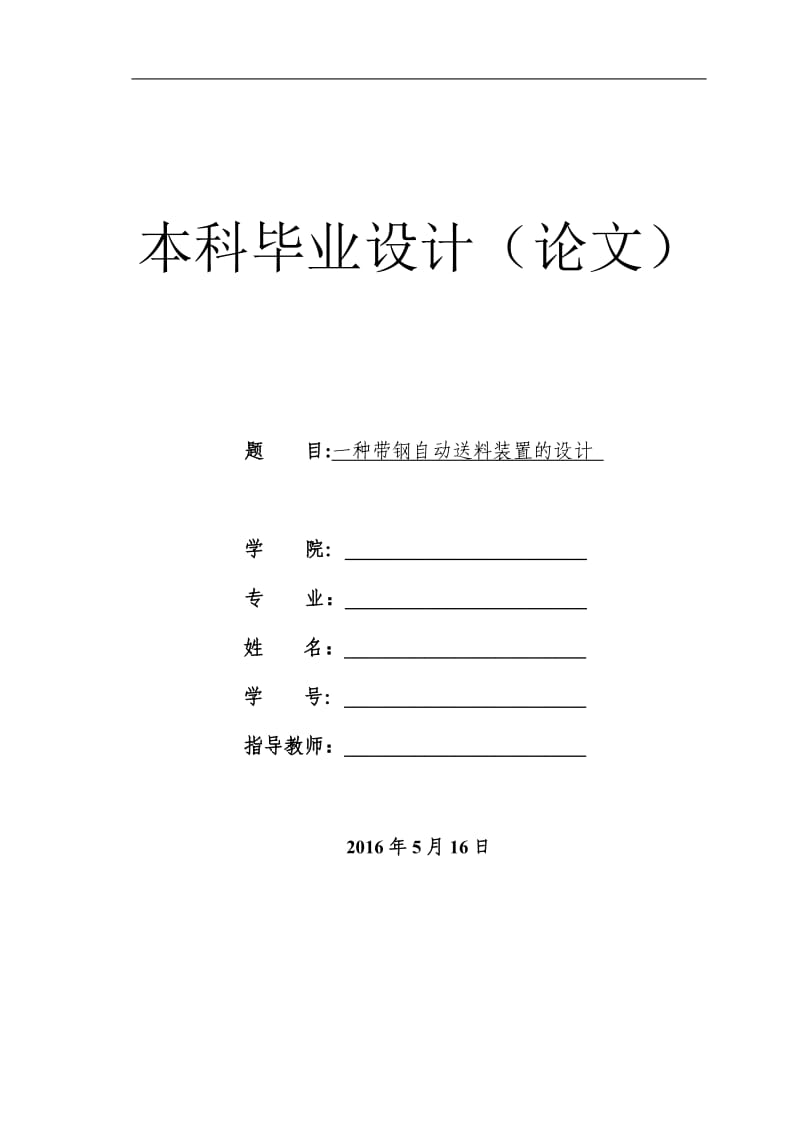 本科毕业设计（论文）

题　　目:一种带钢自动送料装置的设计

学　　院:

专　　业：

姓　　名：

学　　号:

指导教师：

2016 年 5 月 16 日